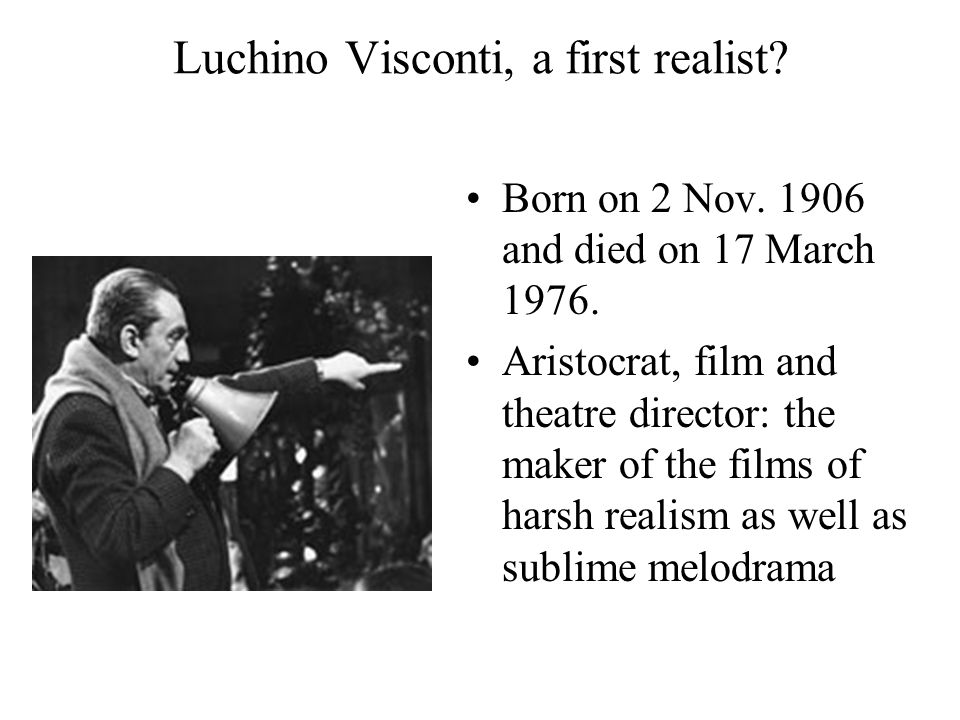 Luchino Visconti, a first realist?

• Born on 2 Nov. 1906 and died on 17 March 1976.
• Aristocrat, film and theatre director: the maker of the films of harsh realism as well as sublime melodrama